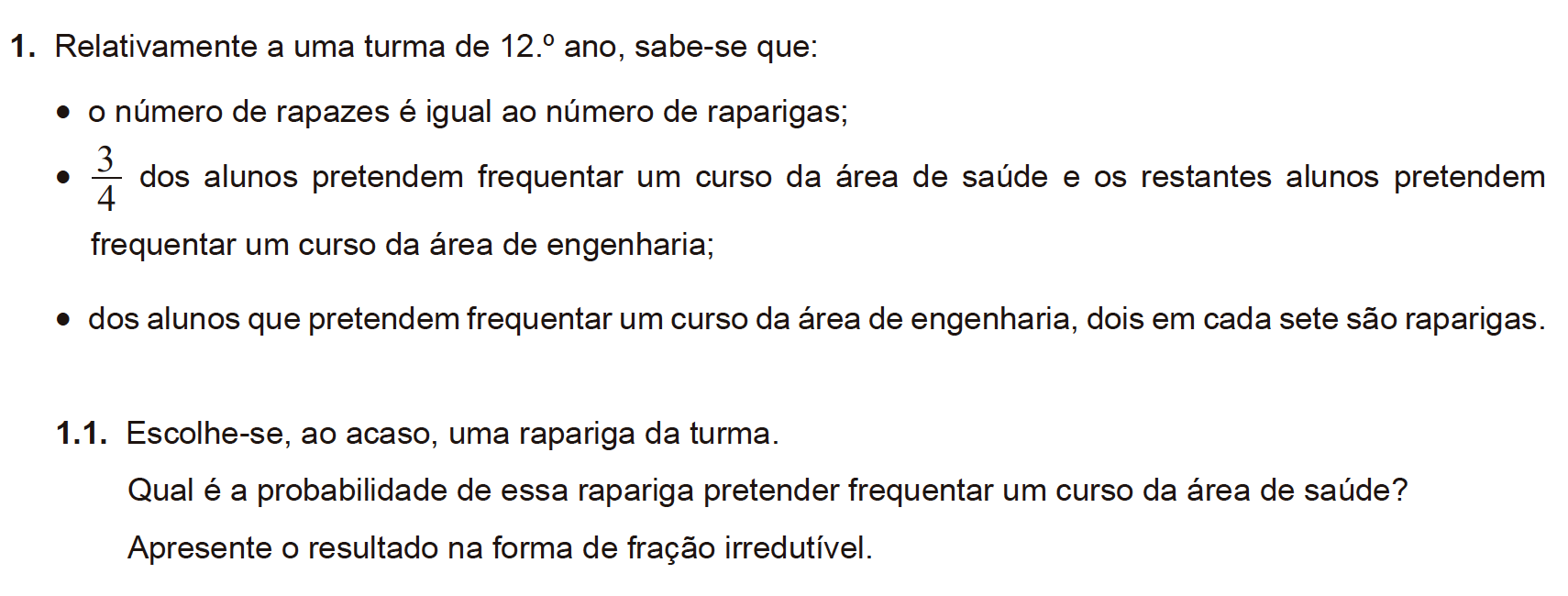 1. Relativamente a uma turma de 12.º ano, sabe-se que:

• o número de rapazes é igual ao número de raparigas;

• $\frac{3}{4}$ dos alunos pretendem frequentar um curso da área de saúde e os restantes alunos pretendem frequentar um curso da área de engenharia;

• dos alunos que pretendem frequentar um curso da área de engenharia, dois em cada sete são raparigas.

1.1. Escolhe-se, ao acaso, uma rapariga da turma.

Qual é a probabilidade de essa rapariga pretender frequentar um curso da área de saúde?

Apresente o resultado na forma de fração irredutível.